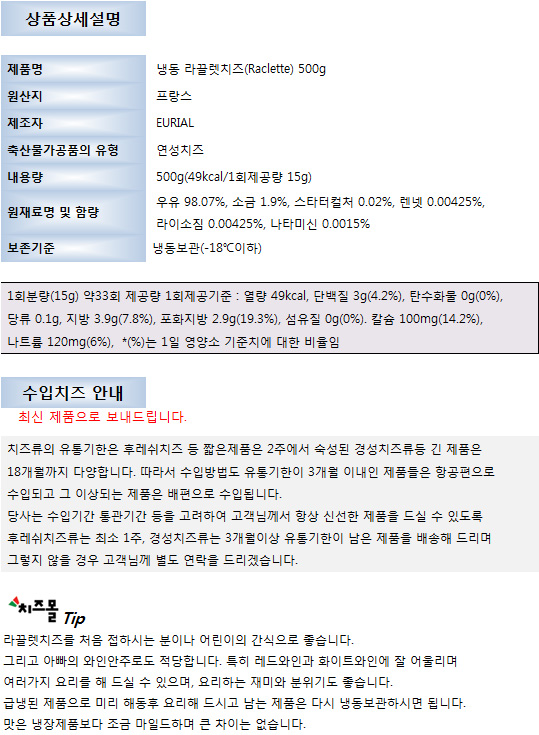 상품상세설명

제품명
냉동 라끌렛치즈(Raclette) 500g

원산지
프랑스

제조자
EURIAL

축산물가공품의 유형
연성치즈

내용량
500g(49kcal/1회제공량 15g)

원재료명 및 함량
우유 98.07%, 소금 1.9%, 스타터컬처 0.02%, 렌넷 0.00425%, 라이소짐 0.00425%, 나타미신 0.0015%

보존기준
냉동보관(-18℃이하)

1회분량(15g) 약33회 제공량 1회제공기준 : 열량 49kcal, 단백질 3g(4.2%), 탄수화물 0g(0%), 당류 0.1g, 지방 3.9g(7.8%), 포화지방 2.9g(19.3%), 섬유질 0g(0%). 칼슘 100mg(14.2%), 나트륨 120mg(6%), *(%)는 1일 영양소 기준치에 대한 비율임

수입치즈 안내

최신 제품으로 보내드립니다.

치즈류의 유통기한은 후레쉬치즈 등 짧은제품은 2주에서 숙성된 경성치즈류등 긴 제품은 18개월까지 다양합니다. 따라서 수입방법도 유통기한이 3개월 이내인 제품들은 항공편으로 수입되고 그 이상되는 제품은 배편으로 수입됩니다.
당사는 수입기간 통관기간 등을 고려하여 고객님께서 항상 신선한 제품을 드실 수 있도록 후레쉬치즈류는 최소 1주, 경성치즈류는 3개월이상 유통기한이 남은 제품을 배송해 드리며 그렇지 않을 경우 고객님께 별도 연락을 드리겠습니다.

치즈몰 Tip

라끌렛치즈를 처음 접하시는 분이나 어린이의 간식으로 좋습니다.
그리고 아빠의 와인안주로도 적당합니다. 특히 레드와인과 화이트와인에 잘 어울리며 여러가지 요리를 해 드실 수 있으며, 요리하는 재미와 분위기도 좋습니다.
급냉된 제품으로 미리 해동후 요리해 드시고 남는 제품은 다시 냉동보관하시면 됩니다.
맛은 냉장제품보다 조금 마일드하며 큰 차이는 없습니다.